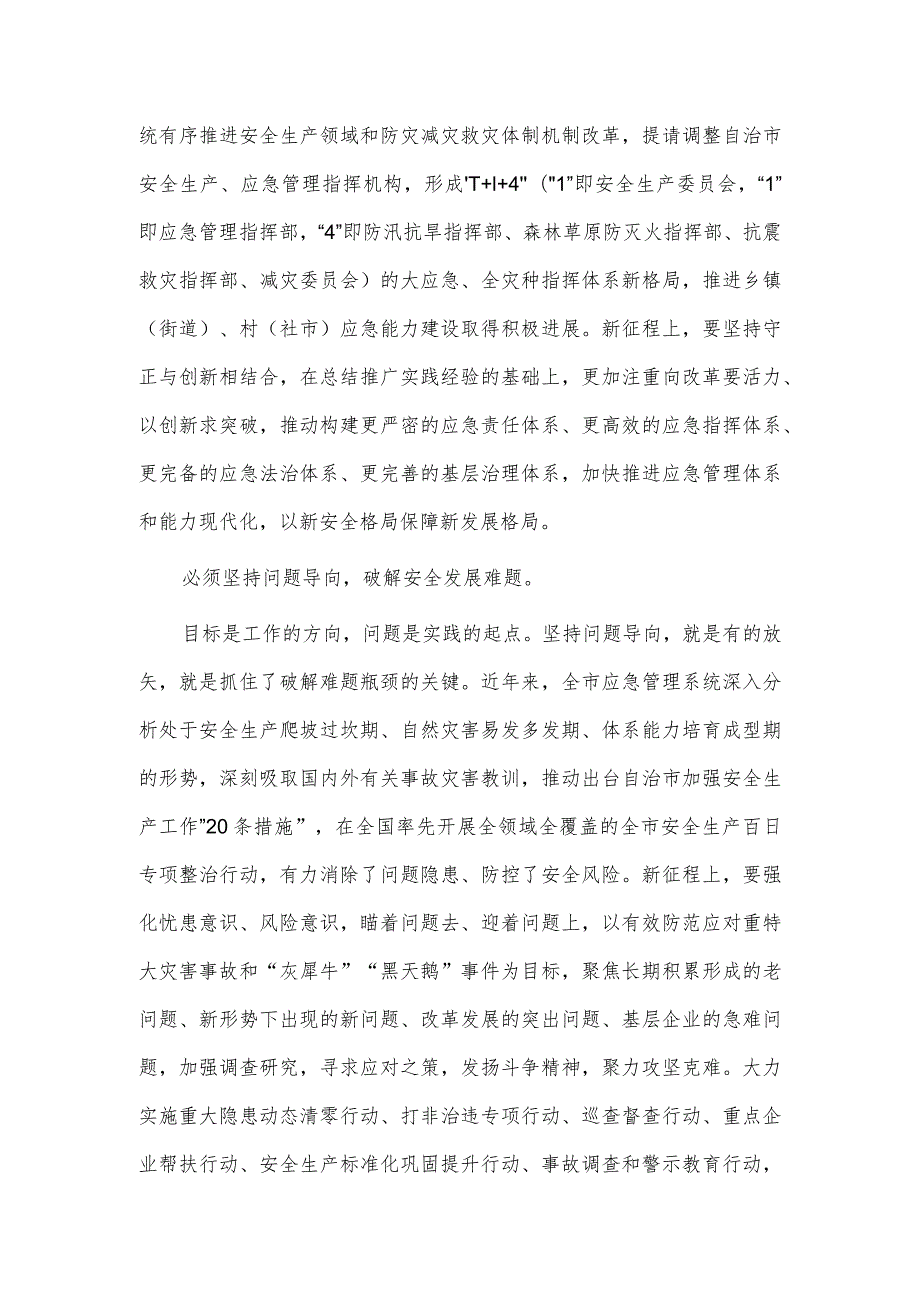 统有序推进安全生产领域和防灾减灾救灾体制机制改革，提请调整自治市安全生产、应急管理指挥机构，形成'T+l+4"（"1"即安全生产委员会，“1”即应急管理指挥部，“4”即防汛抗旱指挥部、森林草原防灭火指挥部、抗震救灾指挥部、减灾委员会）的大应急、全灾种指挥体系新格局，推进乡镇（街道）、村（社市）应急能力建设取得积极进展。新征程上，要坚持守正与创新相结合，在总结推广实践经验的基础上，更加注重向改革要活力、以创新求突破，推动构建更严密的应急责任体系、更高效的应急指挥体系、更完备的应急法治体系、更完善的基层治理体系，加快推进应急管理体系和能力现代化，以新安全格局保障新发展格局。

必须坚持问题导向，破解安全发展难题。

目标是工作的方向，问题是实践的起点。坚持问题导向，就是有的放矢，就是抓住了破解难题瓶颈的关键。近年来，全市应急管理系统深入分析处于安全生产爬坡过坎期、自然灾害易发多发期、体系能力培育成型期的形势，深刻吸取国内外有关事故灾害教训，推动出台自治市加强安全生产工作”20条措施”，在全国率先开展全领域全覆盖的全市安全生产百日专项整治行动，有力消除了问题隐患、防控了安全风险。新征程上，要强化忧患意识、风险意识，瞄着问题去、迎着问题上，以有效防范应对重特大灾害事故和“灰犀牛”“黑天鹅”事件为目标，聚焦长期积累形成的老问题、新形势下出现的新问题、改革发展的突出问题、基层企业的急难问题，加强调查研究，寻求应对之策，发扬斗争精神，聚力攻坚克难。大力实施重大隐患动态清零行动、打非治违专项行动、巡查督查行动、重点企业帮扶行动、安全生产标准化巩固提升行动、事故调查和警示教育行动，